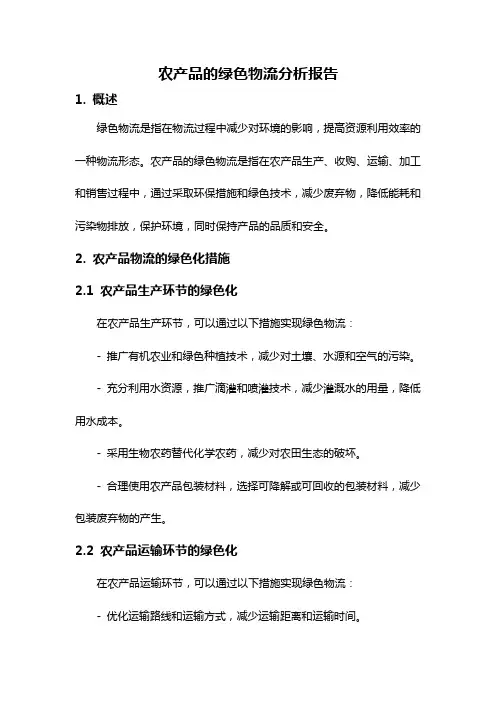 农产品的绿色物流分析报告

1. 概述

绿色物流是指在物流过程中减少对环境的影响，提高资源利用效率的一种物流形态。农产品的绿色物流是指在农产品生产、收购、运输、加工和销售过程中，通过采取环保措施和绿色技术，减少废弃物，降低能耗和污染物排放，保护环境，同时保持产品的品质和安全。

2. 农产品物流的绿色化措施

2.1 农产品生产环节的绿色化

在农产品生产环节，可以通过以下措施实现绿色物流：

- 推广有机农业和绿色种植技术，减少对土壤、水源和空气的污染。

- 充分利用水资源，推广滴灌和喷灌技术，减少灌溉水的用量，降低用水成本。

- 采用生物农药替代化学农药，减少对农田生态的破坏。

- 合理使用农产品包装材料，选择可降解或可回收的包装材料，减少包装废弃物的产生。

2.2 农产品运输环节的绿色化

在农产品运输环节，可以通过以下措施实现绿色物流：

- 优化运输路线和运输方式，减少运输距离和运输时间。